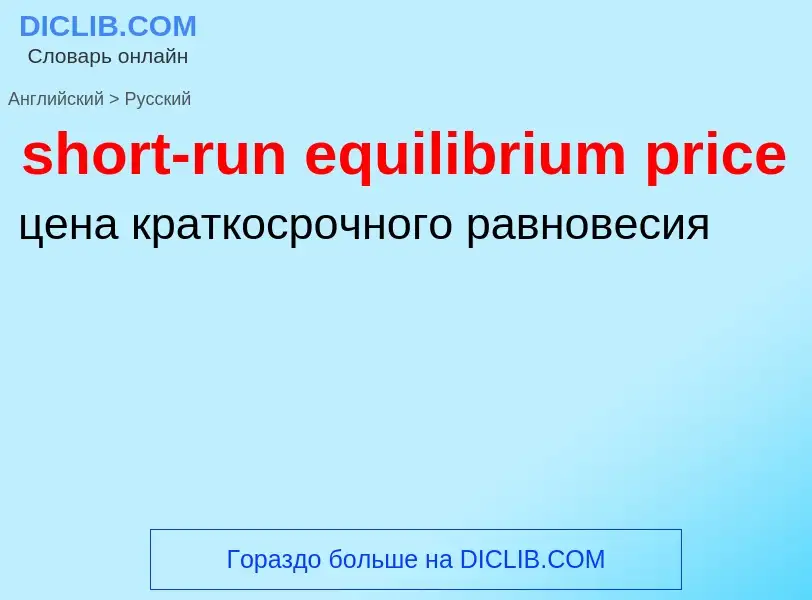 DICLIB.COM
Словарь онлайн

Английский > Русский

short-run equilibrium price

цена краткосрочного равновесия

Гораздо больше на DICLIB.COM